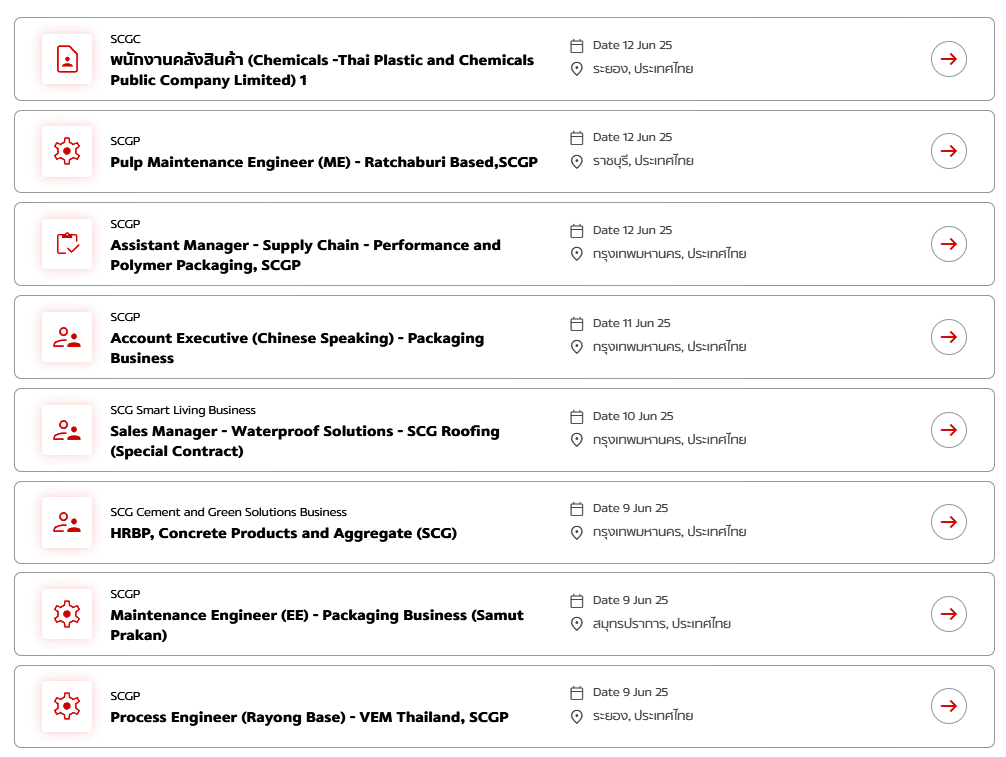 SCGC
พนักงานคลังสินค้า (Chemicals -Thai Plastic and Chemicals Public Company Limited) 1

Date 12 Jun 25
ระยอง, ประเทศไทย

SCGP
Pulp Maintenance Engineer (ME) - Ratchaburi Based,SCGP

Date 12 Jun 25
ราชบุรี, ประเทศไทย

SCGP
Assistant Manager - Supply Chain - Performance and Polymer Packaging, SCGP

Date 12 Jun 25
กรุงเทพมหานคร, ประเทศไทย

SCGP
Account Executive (Chinese Speaking) - Packaging Business

Date 11 Jun 25
กรุงเทพมหานคร, ประเทศไทย

SCG Smart Living Business
Sales Manager - Waterproof Solutions - SCG Roofing (Special Contract)

Date 10 Jun 25
กรุงเทพมหานคร, ประเทศไทย

SCG Cement and Green Solutions Business
HRBP, Concrete Products and Aggregate (SCG)

Date 9 Jun 25
กรุงเทพมหานคร, ประเทศไทย

SCGP
Maintenance Engineer (EE) - Packaging Business (Samut Prakan)

Date 9 Jun 25
สมุทรปราการ, ประเทศไทย

SCGP
Process Engineer (Rayong Base) - VEM Thailand, SCGP

Date 9 Jun 25
ระยอง, ประเทศไทย